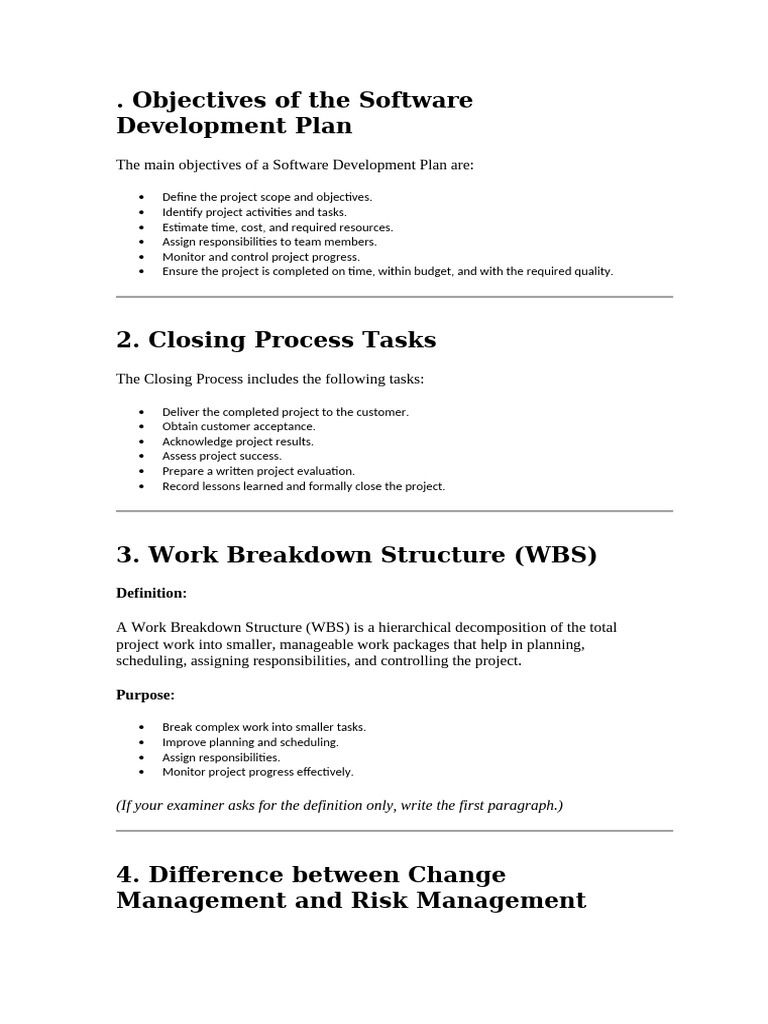 . Objectives of the Software Development Plan

The main objectives of a Software Development Plan are:

• Define the project scope and objectives.
• Identify project activities and tasks.
• Estimate time, cost, and required resources.
• Assign responsibilities to team members.
• Monitor and control project progress.
• Ensure the project is completed on time, within budget, and with the required quality.

2. Closing Process Tasks

The Closing Process includes the following tasks:

• Deliver the completed project to the customer.
• Obtain customer acceptance.
• Acknowledge project results.
• Assess project success.
• Prepare a written project evaluation.
• Record lessons learned and formally close the project.

3. Work Breakdown Structure (WBS)

Definition:

A Work Breakdown Structure (WBS) is a hierarchical decomposition of the total project work into smaller, manageable work packages that help in planning, scheduling, assigning responsibilities, and controlling the project.

Purpose:

• Break complex work into smaller tasks.
• Improve planning and scheduling.
• Assign responsibilities.
• Monitor project progress effectively.

(If your examiner asks for the definition only, write the first paragraph.)

4. Difference between Change Management and Risk Management